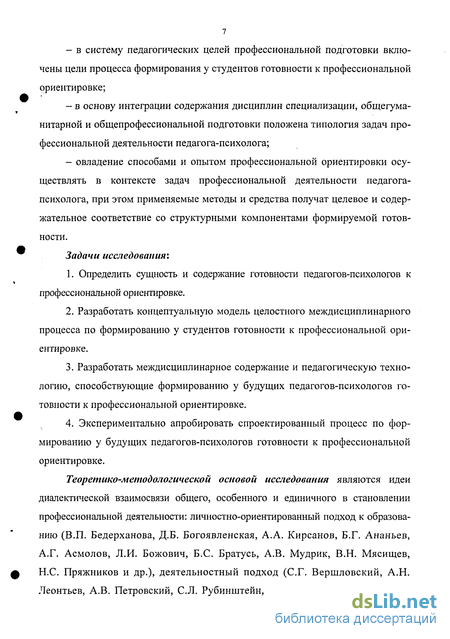 7

– в систему педагогических целей профессиональной подготовки включены цели процесса формирования у студентов готовности к профессиональной ориентировке;

– в основу интеграции содержания дисциплин специализации, общегуманитарной и общепрофессиональной подготовки положена типология задач профессиональной деятельности педагога-психолога;

– овладение способами и опытом профессиональной ориентировки осуществлять в контексте задач профессиональной деятельности педагога-психолога, при этом применяемые методы и средства получат целевое и содержательное соответствие со структурными компонентами формируемой готовности.

Задачи исследования:

1. Определить сущность и содержание готовности педагогов-психологов к профессиональной ориентировке.

2. Разработать концептуальную модель целостного междисциплинарного процесса по формированию у студентов готовности к профессиональной ориентировке.

3. Разработать междисциплинарное содержание и педагогическую технологию, способствующие формированию у будущих педагогов-психологов готовности к профессиональной ориентировке.

4. Экспериментально апробировать спроектированный процесс по формированию у будущих педагогов-психологов готовности к профессиональной ориентировке.

Теоретико-методологической основой исследования являются идеи диалектической взаимосвязи общего, особенного и единичного в становлении профессиональной деятельности: личностно-ориентированный подход к образованию (В.П. Бедерханова, Д.Б. Богоявленская, А.А. Кирсанов, Б.Г. Ананьев, А.Г. Асмолов, Л.И. Божович, Б.С. Братусь, А.В. Мудрик, В.Н. Мясищев, Н.С. Пряжников и др.), деятельностный подход (С.Г. Вершловский, А.Н. Леонтьев, А.В. Петровский, С.Л. Рубинштейн,

dsLib.net
библиотека диссертаций